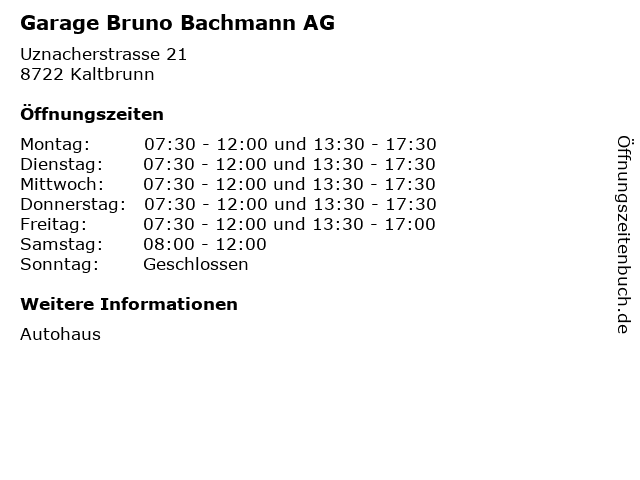 Garage Bruno Bachmann AG

Uznacherstrasse 21
8722 Kaltbrunn

Öffnungszeiten

Montag: 07:30 - 12:00 und 13:30 - 17:30
Dienstag: 07:30 - 12:00 und 13:30 - 17:30
Mittwoch: 07:30 - 12:00 und 13:30 - 17:30
Donnerstag: 07:30 - 12:00 und 13:30 - 17:30
Freitag: 07:30 - 12:00 und 13:30 - 17:00
Samstag: 08:00 - 12:00
Sonntag: Geschlossen

Weitere Informationen

Autohaus

Öffnungszeitenbuch.de